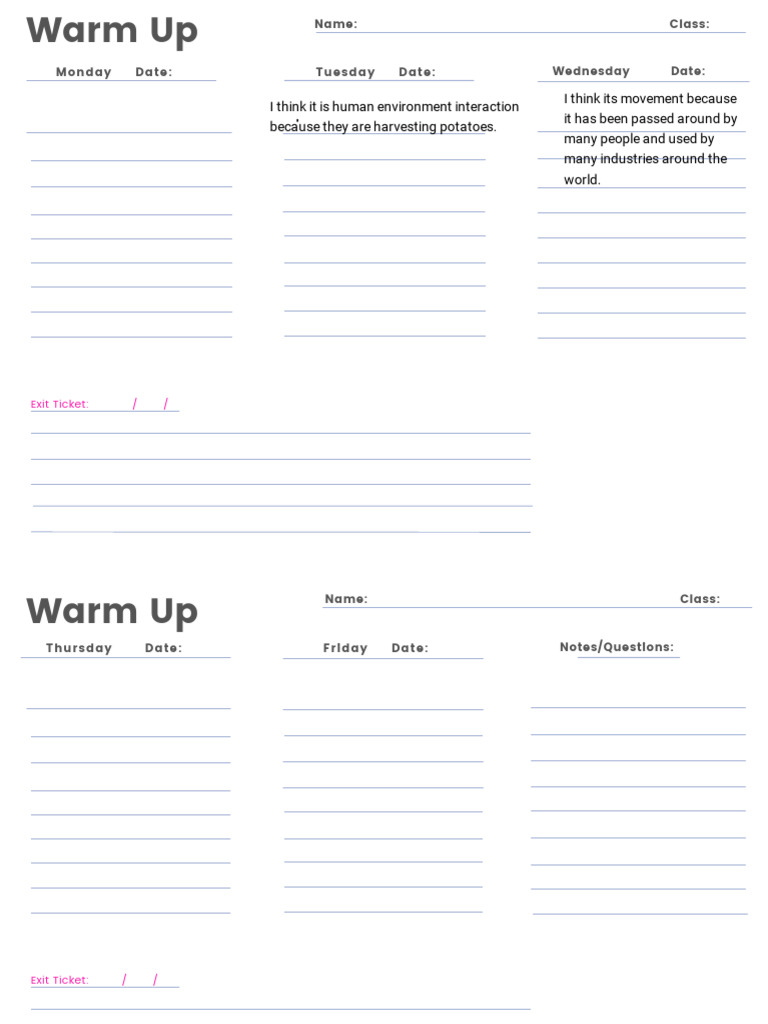 Warm Up

Name:

Class:

Monday Date:

Tuesday Date:

I think it is human environment interaction because they are harvesting potatoes.

Wednesday Date:

I think its movement because it has been passed around by many people and used by many industries around the world.

Exit Ticket: / /

Warm Up

Name:

Class:

Thursday Date:

Friday Date:

Notes/Questions:

Exit Ticket: / /